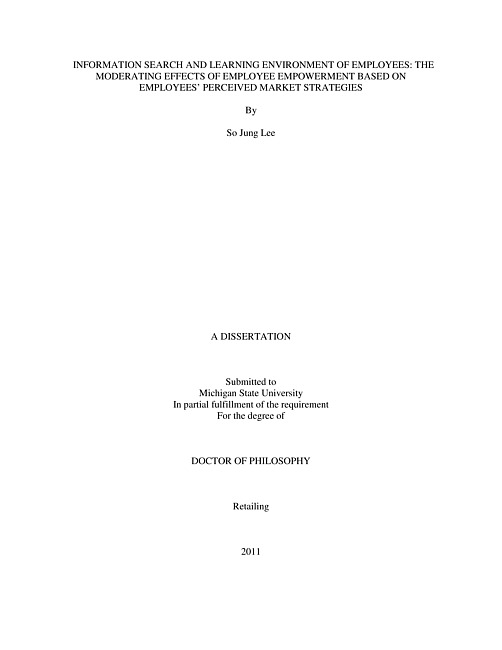 INFORMATION SEARCH AND LEARNING ENVIRONMENT OF EMPLOYEES: THE MODERATING EFFECTS OF EMPLOYEE EMPOWERMENT BASED ON EMPLOYEES' PERCEIVED MARKET STRATEGIES

By

So Jung Lee

A DISSERTATION

Submitted to
Michigan State University
In partial fulfillment of the requirement
For the degree of

DOCTOR OF PHILOSOPHY

Retailing

2011